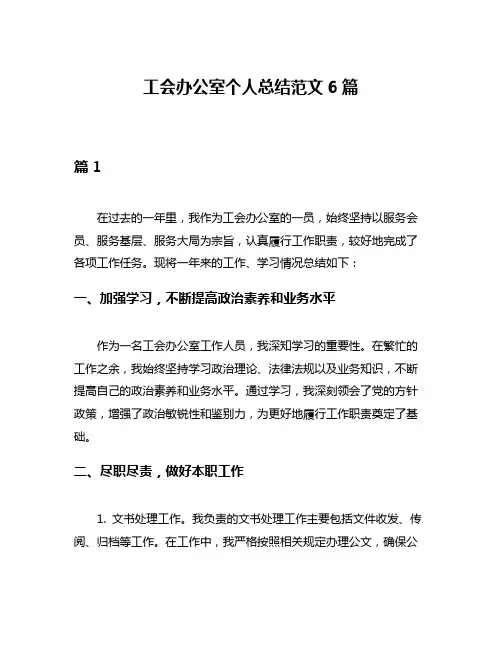 工会办公室个人总结范文 6 篇

篇 1

在过去的一年里，我作为工会办公室的一员，始终坚持以服务会员、服务基层、服务大局为宗旨，认真履行工作职责，较好地完成了各项工作任务。现将一年来的工作、学习情况总结如下：

一、加强学习，不断提高政治素养和业务水平

作为一名工会办公室工作人员，我深知学习的重要性。在繁忙的工作之余，我始终坚持学习政治理论、法律法规以及业务知识，不断提高自己的政治素养和业务水平。通过学习，我深刻领会了党的方针政策，增强了政治敏锐性和鉴别力，为更好地履行工作职责奠定了基础。

二、尽职尽责，做好本职工作

1. 文书处理工作。我负责的文书处理工作主要包括文件收发、传阅、归档等工作。在工作中，我严格按照相关规定办理公文，确保公